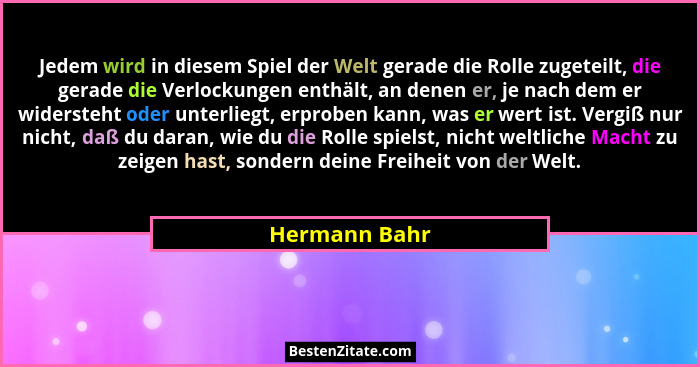 Jedem wird in diesem Spiel der Welt gerade die Rolle zugeteilt, die gerade die Verlockungen enthält, an denen er, je nach dem er widersteht oder unterliegt, erproben kann, was er wert ist. Vergiß nur nicht, daß du daran, wie du die Rolle spielst, nicht weltliche Macht zu zeigen hast, sondern deine Freiheit von der Welt.

Hermann Bahr

BestenZitate.com